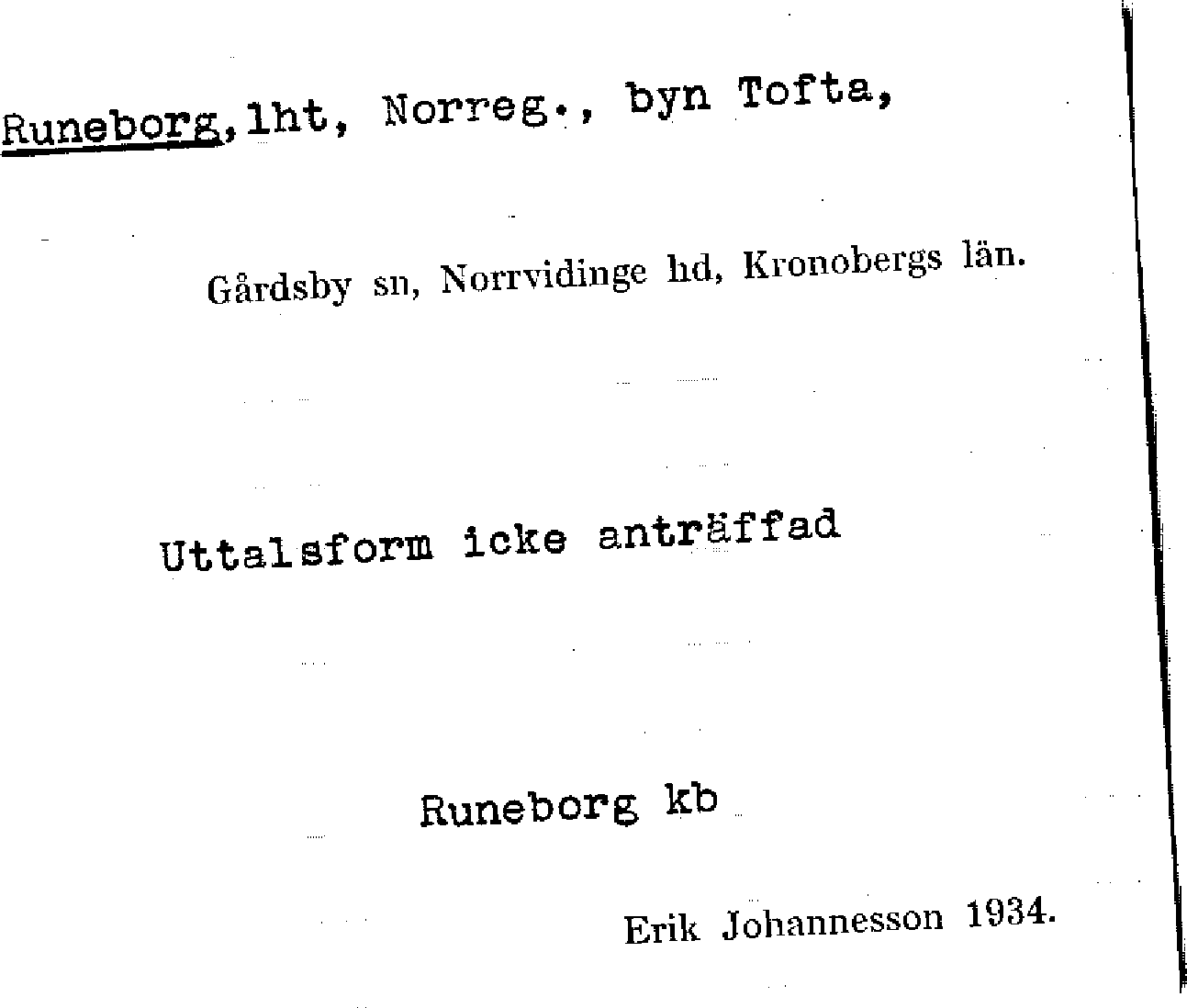 Runeborg, lht, Norreg., byn Tofta,

Gårdsby sn, Norrvidinge hd, Kronobergs län.

Uttalsform icke anträffad

Runeborg kb

Erik Johannesson 1934.